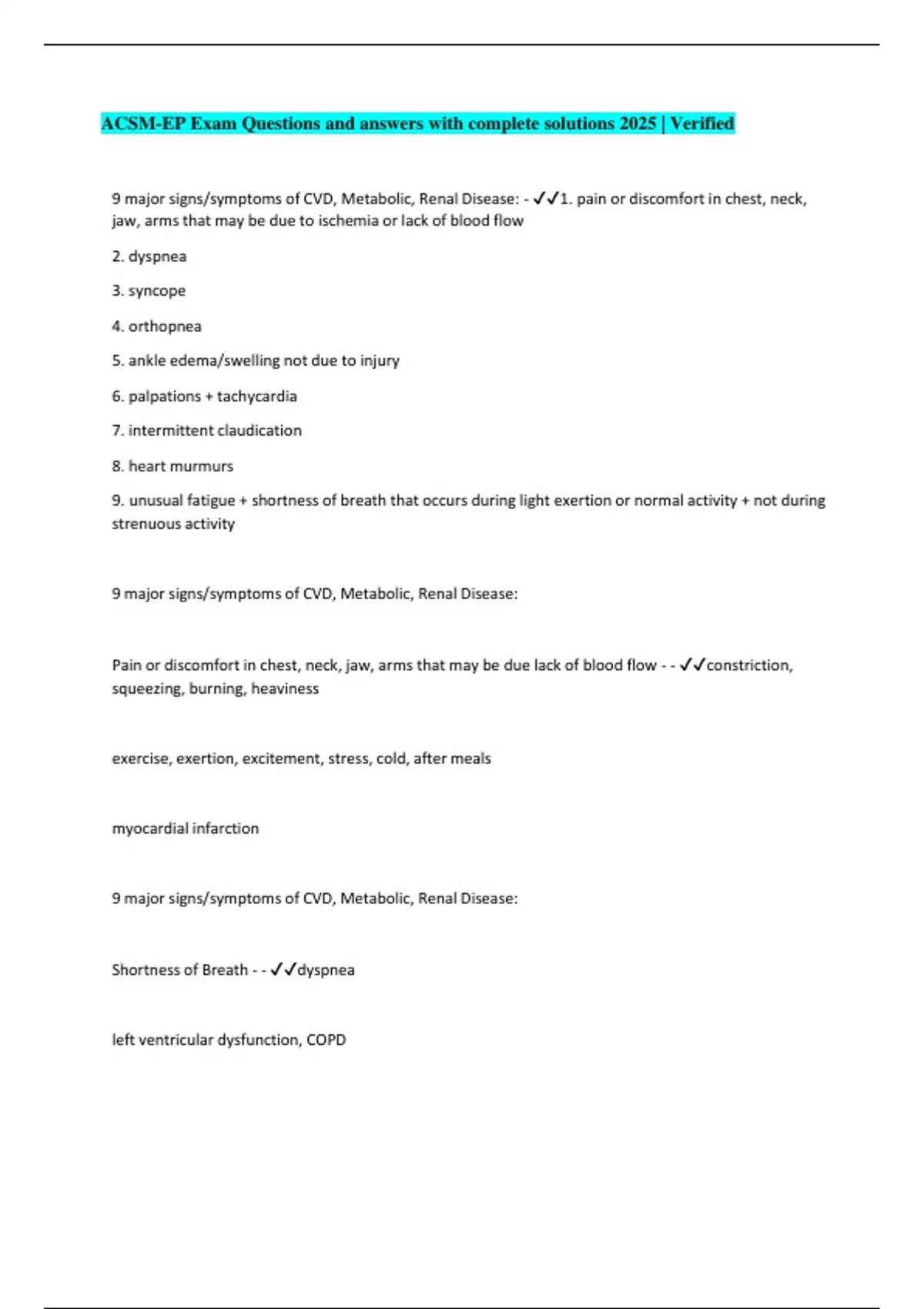 ACSM-EP Exam Questions and answers with complete solutions 2025 | Verified

9 major signs/symptoms of CVD, Metabolic, Renal Disease: - ✓✓1. pain or discomfort in chest, neck, jaw, arms that may be due to ischemia or lack of blood flow

2. dyspnea

3. syncope

4. orthopnea

5. ankle edema/swelling not due to injury

6. palpations + tachycardia

7. intermittent claudication

8. heart murmurs

9. unusual fatigue + shortness of breath that occurs during light exertion or normal activity + not during strenuous activity

9 major signs/symptoms of CVD, Metabolic, Renal Disease:

Pain or discomfort in chest, neck, jaw, arms that may be due lack of blood flow - - ✓✓constriction, squeezing, burning, heaviness

exercise, exertion, excitement, stress, cold, after meals

myocardial infarction

9 major signs/symptoms of CVD, Metabolic, Renal Disease:

Shortness of Breath - - ✓✓dyspnea

left ventricular dysfunction, COPD